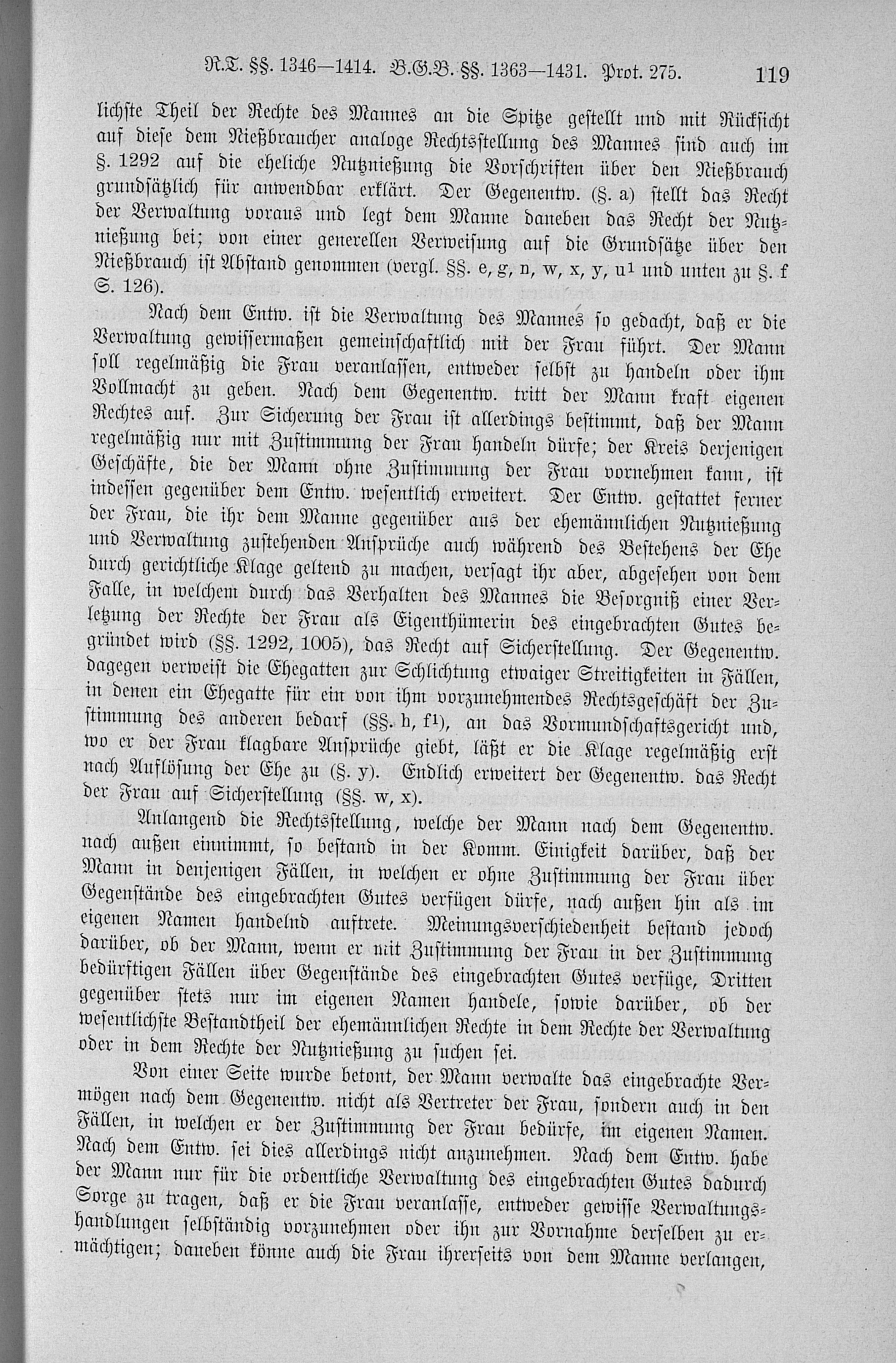 R.T. §§. 1346—1414. B.G.B. §§. 1363—1431. Prot. 275. 119

lichste Theil der Rechte des Mannes an die Spitze gestellt und mit Rücksicht auf diese dem Nießbraucher analoge Rechtsstellung des Mannes sind auch im §. 1292 auf die eheliche Nutznießung die Vorschriften über den Nießbrauch grundsätzlich für anwendbar erklärt. Der Gegenentw. (§. a) stellt das Recht der Verwaltung voraus und legt dem Manne daneben das Recht der Nutznießung bei; von einer generellen Verweisung auf die Grundsätze über den Nießbrauch ist Abstand genommen (vergl. §§. e, g, n, w, x, y, u¹ und unten zu §. f S. 126).

Nach dem Entw. ist die Verwaltung des Mannes so gedacht, daß er die Verwaltung gewissermaßen gemeinschaftlich mit der Frau führt. Der Mann soll regelmäßig die Frau veranlassen, entweder selbst zu handeln oder ihm Vollmacht zu geben. Nach dem Gegenentw. tritt der Mann kraft eigenen Rechtes auf. Zur Sicherung der Frau ist allerdings bestimmt, daß der Mann regelmäßig nur mit Zustimmung der Frau handeln dürfe; der Kreis derjenigen Geschäfte, die der Mann ohne Zustimmung der Frau vornehmen kann, ist indessen gegenüber dem Entw. wesentlich erweitert. Der Entw. gestattet ferner der Frau, die ihr dem Manne gegenüber aus der ehemännlichen Nutznießung und Verwaltung zustehenden Ansprüche auch während des Bestehens der Ehe durch gerichtliche Klage geltend zu machen, versagt ihr aber, abgesehen von dem Falle, in welchem durch das Verhalten des Mannes die Besorgniß einer Verletzung der Rechte der Frau als Eigenthümerin des eingebrachten Gutes begründet wird (§§. 1292, 1005), das Recht auf Sicherstellung. Der Gegenentw. dagegen verweist die Ehegatten zur Schlichtung etwaiger Streitigkeiten in Fällen, in denen ein Ehegatte für ein von ihm vorzunehmendes Rechtsgeschäft der Zustimmung des anderen bedarf (§§. h, f¹), an das Vormundschaftsgericht und, wo er der Frau klagbare Ansprüche giebt, läßt er die Klage regelmäßig erst nach Auflösung der Ehe zu (§. y). Endlich erweitert der Gegenentw. das Recht der Frau auf Sicherstellung (§§. w, x).

Anlangend die Rechtsstellung, welche der Mann nach dem Gegenentw. nach außen einnimmt, so bestand in der Komm. Einigkeit darüber, daß der Mann in denjenigen Fällen, in welchen er ohne Zustimmung der Frau über Gegenstände des eingebrachten Gutes verfügen dürfe, nach außen hin als im eigenen Namen handelnd auftrete. Meinungsverschiedenheit bestand jedoch darüber, ob der Mann, wenn er mit Zustimmung der Frau in der Zustimmung bedürftigen Fällen über Gegenstände des eingebrachten Gutes verfüge, Dritten gegenüber stets nur im eigenen Namen handele, sowie darüber, ob der wesentlichste Bestandtheil der ehemännlichen Rechte in dem Rechte der Verwaltung oder in dem Rechte der Nutznießung zu suchen sei.

Von einer Seite wurde betont, der Mann verwalte das eingebrachte Vermögen nach dem Gegenentw. nicht als Vertreter der Frau, sondern auch in den Fällen, in welchen er der Zustimmung der Frau bedürfe, im eigenen Namen. Nach dem Entw. sei dies allerdings nicht anzunehmen. Nach dem Entw. habe der Mann nur für die ordentliche Verwaltung des eingebrachten Gutes dadurch Sorge zu tragen, daß er die Frau veranlasse, entweder gewisse Verwaltungshandlungen selbständig vorzunehmen oder ihn zur Vornahme derselben zu ermächtigen; daneben könne auch die Frau ihrerseits von dem Manne verlangen,